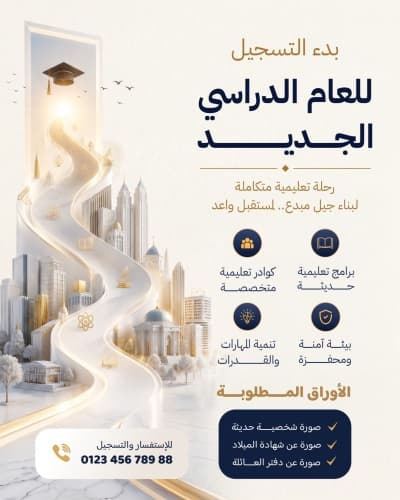 بدء التسجيل
للعام الدراسي
الجديد

رحلة تعليمية متكاملة
لبناء جيل مبدع.. لمستقبل واعد

برامج تعليمية حديثة

كوادر تعليمية متخصصة

بيئة آمنة ومحفزة

تنمية المهارات والقدرات

الأوراق المطلوبة

صورة شخصية حديثة
صورة عن شهادة الميلاد
صورة عن دفتر العائلة

للإستفسار والتسجيل
0123 456 789 88